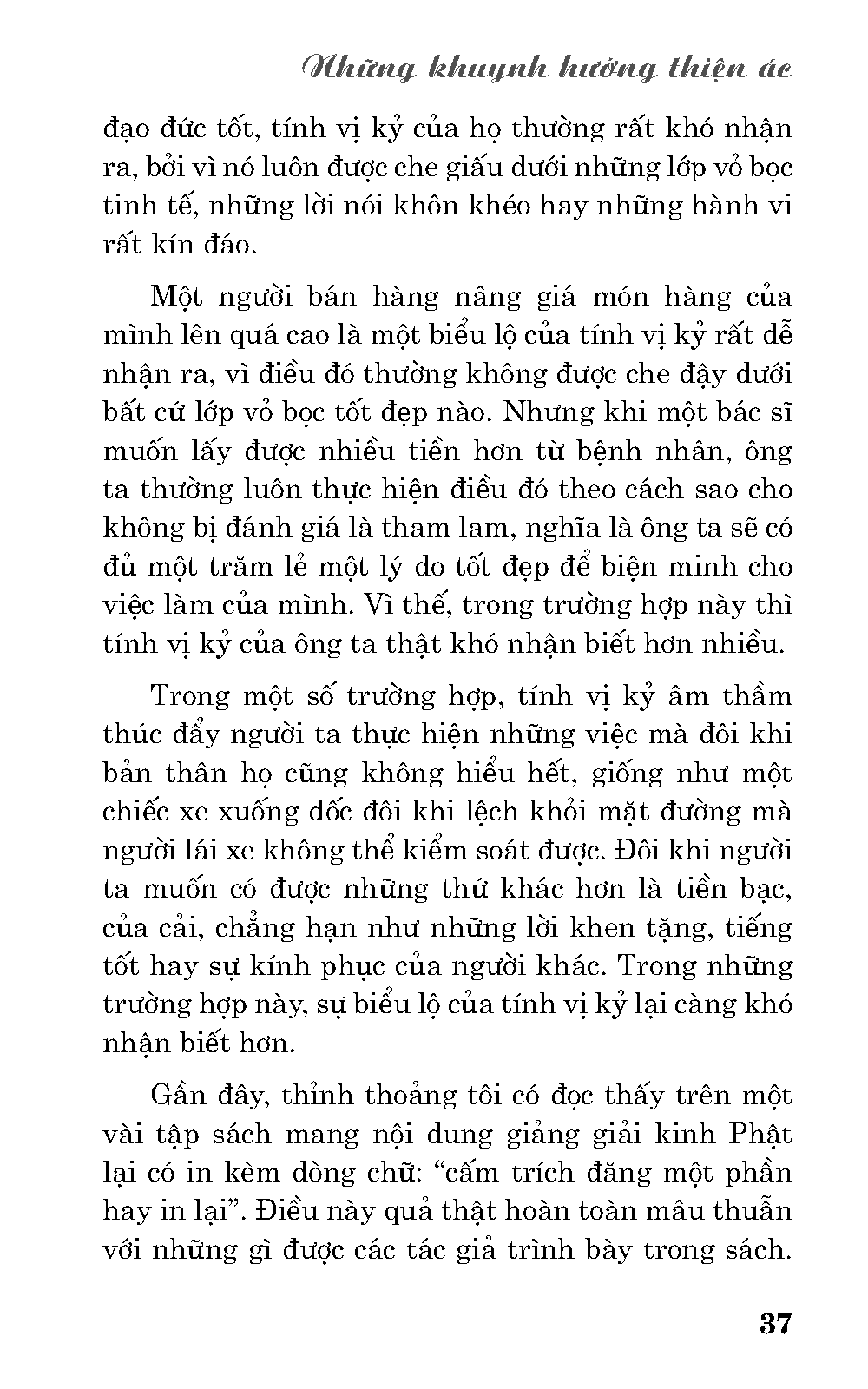 Những khuynh hướng thiện ác

đạo đức tốt, tính vị kỷ của họ thường rất khó nhận ra, bởi vì nó luôn được che giấu dưới những lớp vỏ bọc tinh tế, những lời nói khôn khéo hay những hành vi rất kín đáo.

Một người bán hàng nâng giá món hàng của mình lên quá cao là một biểu lộ của tính vị kỷ rất dễ nhận ra, vì điều đó thường không được che đậy dưới bất cứ lớp vỏ bọc tốt đẹp nào. Nhưng khi một bác sĩ muốn lấy được nhiều tiền hơn từ bệnh nhân, ông ta thường luôn thực hiện điều đó theo cách sao cho không bị đánh giá là tham lam, nghĩa là ông ta sẽ có đủ một trăm lẻ một lý do tốt đẹp để biện minh cho việc làm của mình. Vì thế, trong trường hợp này thì tính vị kỷ của ông ta thật khó nhận biết hơn nhiều.

Trong một số trường hợp, tính vị kỷ âm thầm thúc đẩy người ta thực hiện những việc mà đôi khi bản thân họ cũng không hiểu hết, giống như một chiếc xe xuống dốc đôi khi lệch khỏi mặt đường mà người lái xe không thể kiểm soát được. Đôi khi người ta muốn có được những thứ khác hơn là tiền bạc, của cải, chẳng hạn như những lời khen tặng, tiếng tốt hay sự kính phục của người khác. Trong những trường hợp này, sự biểu lộ của tính vị kỷ lại càng khó nhận biết hơn.

Gần đây, thỉnh thoảng tôi có đọc thấy trên một vài tập sách mang nội dung giảng giải kinh Phật lại có in kèm dòng chữ: “cấm trích đăng một phần hay in lại”. Điều này quả thật hoàn toàn mâu thuẫn với những gì được các tác giả trình bày trong sách.

37